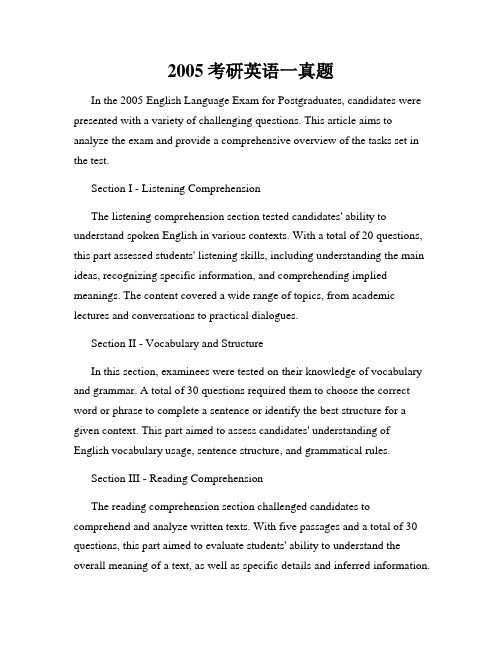 2005 考研英语一真题

In the 2005 English Language Exam for Postgraduates, candidates were presented with a variety of challenging questions. This article aims to analyze the exam and provide a comprehensive overview of the tasks set in the test.

Section I - Listening Comprehension

The listening comprehension section tested candidates' ability to understand spoken English in various contexts. With a total of 20 questions, this part assessed students' listening skills, including understanding the main ideas, recognizing specific information, and comprehending implied meanings. The content covered a wide range of topics, from academic lectures and conversations to practical dialogues.

Section II - Vocabulary and Structure

In this section, examinees were tested on their knowledge of vocabulary and grammar. A total of 30 questions required them to choose the correct word or phrase to complete a sentence or identify the best structure for a given context. This part aimed to assess candidates' understanding of English vocabulary usage, sentence structure, and grammatical rules.

Section III - Reading Comprehension

The reading comprehension section challenged candidates to comprehend and analyze written texts. With five passages and a total of 30 questions, this part aimed to evaluate students' ability to understand the overall meaning of a text, as well as specific details and inferred information.